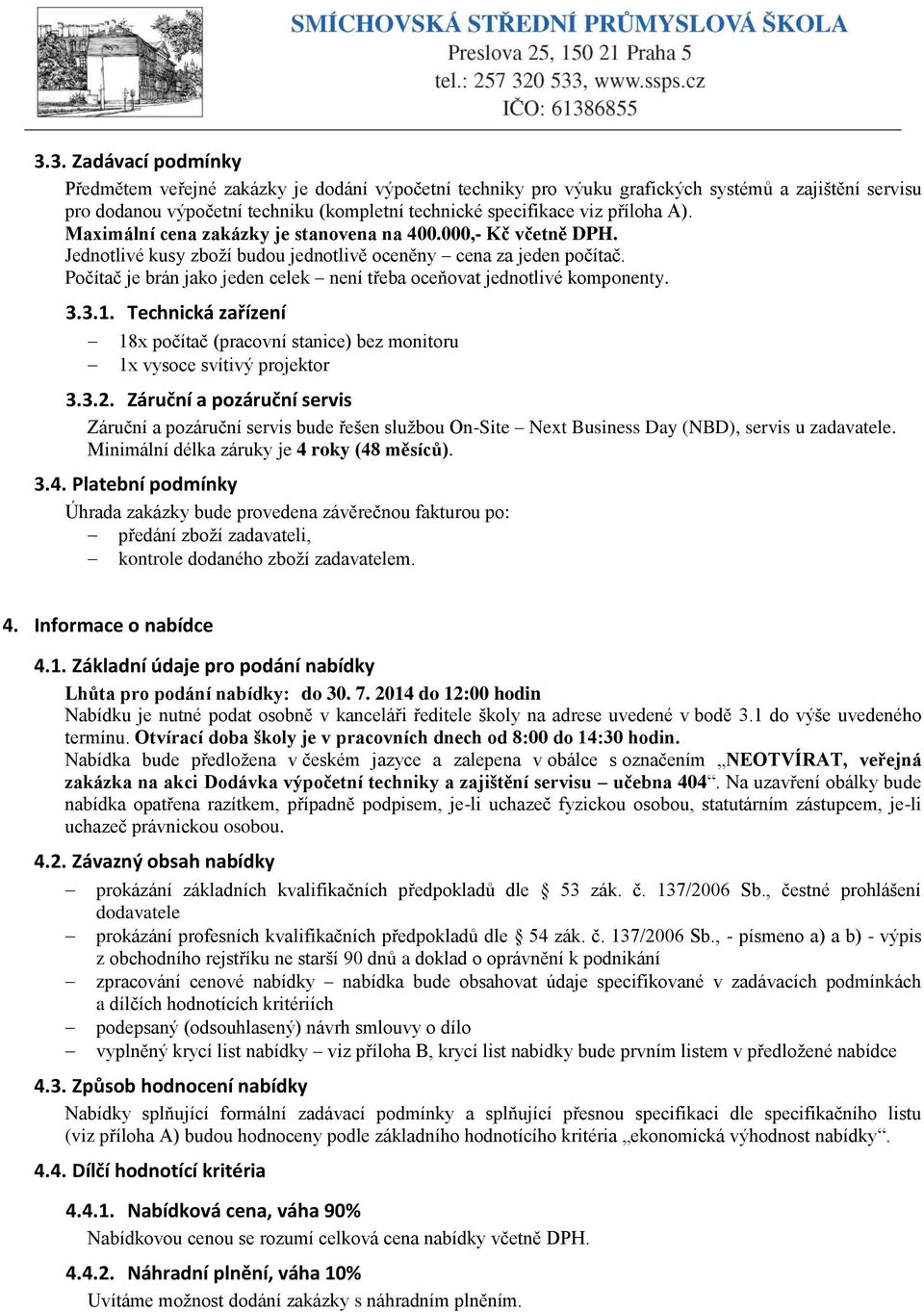 SMÍCHOVSKÁ STŘEDNÍ PRŮMYSLOVÁ ŠKOLA
Preslova 25, 150 21 Praha 5
tel.: 257 320 533, www.ssps.cz
IČO: 61386855

3.3. Zadávací podmínky

Předmětem veřejné zakázky je dodání výpočetní techniky pro výuku grafických systémů a zajištění servisu pro dodanou výpočetní techniku (kompletní technické specifikace viz příloha A).
Maximální cena zakázky je stanovena na 400.000,- Kč včetně DPH.
Jednotlivé kusy zboží budou jednotlivě oceněny – cena za jeden počítač.
Počítač je brán jako jeden celek – není třeba oceňovat jednotlivé komponenty.

3.3.1. Technická zařízení

– 18x počítač (pracovní stanice) bez monitoru
– 1x vysoce svítivý projektor

3.3.2. Záruční a pozáruční servis

Záruční a pozáruční servis bude řešen službou On-Site – Next Business Day (NBD), servis u zadavatele.
Minimální délka záruky je 4 roky (48 měsíců).

3.4. Platební podmínky

Úhrada zakázky bude provedena závěrečnou fakturou po:
– předání zboží zadavateli,
– kontrole dodaného zboží zadavatelem.

4. Informace o nabídce

4.1. Základní údaje pro podání nabídky

Lhůta pro podání nabídky: do 30. 7. 2014 do 12:00 hodin
Nabídku je nutné podat osobně v kanceláři ředitele školy na adrese uvedené v bodě 3.1 do výše uvedeného termínu. Otvírací doba školy je v pracovních dnech od 8:00 do 14:30 hodin.
Nabídka bude předložena v českém jazyce a zalepena v obálce s označením „NEOTVÍRAT, veřejná zakázka na akci Dodávka výpočetní techniky a zajištění servisu – učebna 404“. Na uzavření obálky bude nabídka opatřena razítkem, případně podpisem, je-li uchazeč fyzickou osobou, statutárním zástupcem, je-li uchazeč právnickou osobou.

4.2. Závazný obsah nabídky

– prokázání základních kvalifikačních předpokladů dle § 53 zák. č. 137/2006 Sb., čestné prohlášení dodavatele
– prokázání profesních kvalifikačních předpokladů dle § 54 zák. č. 137/2006 Sb., - písmeno a) a b) - výpis z obchodního rejstříku ne starší 90 dnů a doklad o oprávnění k podnikání
– zpracování cenové nabídky – nabídka bude obsahovat údaje specifikované v zadávacích podmínkách a dílčích hodnotících kritériích
– podepsaný (odsouhlasený) návrh smlouvy o dílo
– vyplněný krycí list nabídky – viz příloha B, krycí list nabídky bude prvním listem v předložené nabídce

4.3. Způsob hodnocení nabídky

Nabídky splňující formální zadávací podmínky a splňující přesnou specifikaci dle specifikačního listu (viz příloha A) budou hodnoceny podle základního hodnotícího kritéria „ekonomická výhodnost nabídky“.

4.4. Dílčí hodnotící kritéria

4.4.1. Nabídková cena, váha 90%

Nabídkovou cenou se rozumí celková cena nabídky včetně DPH.

4.4.2. Náhradní plnění, váha 10%

Uvítáme možnost dodání zakázky s náhradním plněním.